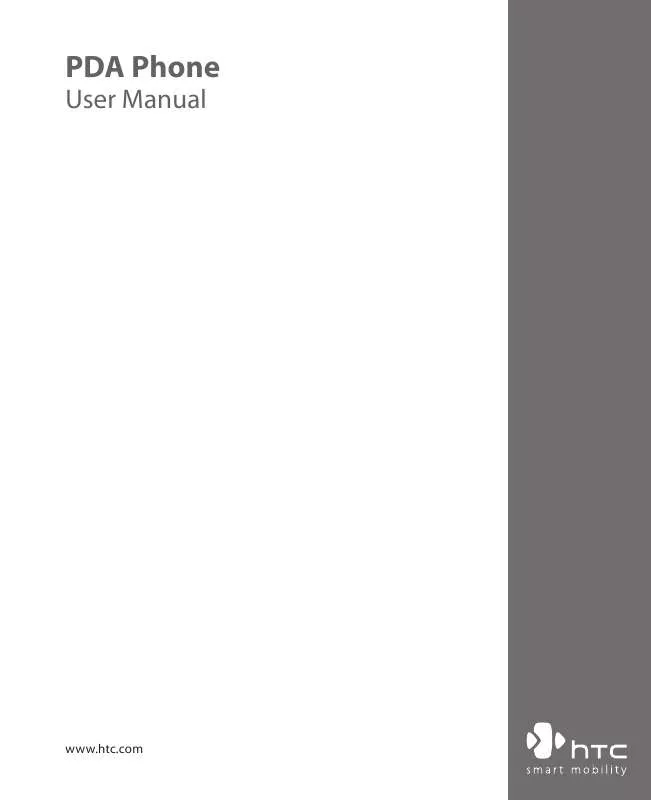 PDA Phone
User Manual

www.htc.com

htc
smart mobility